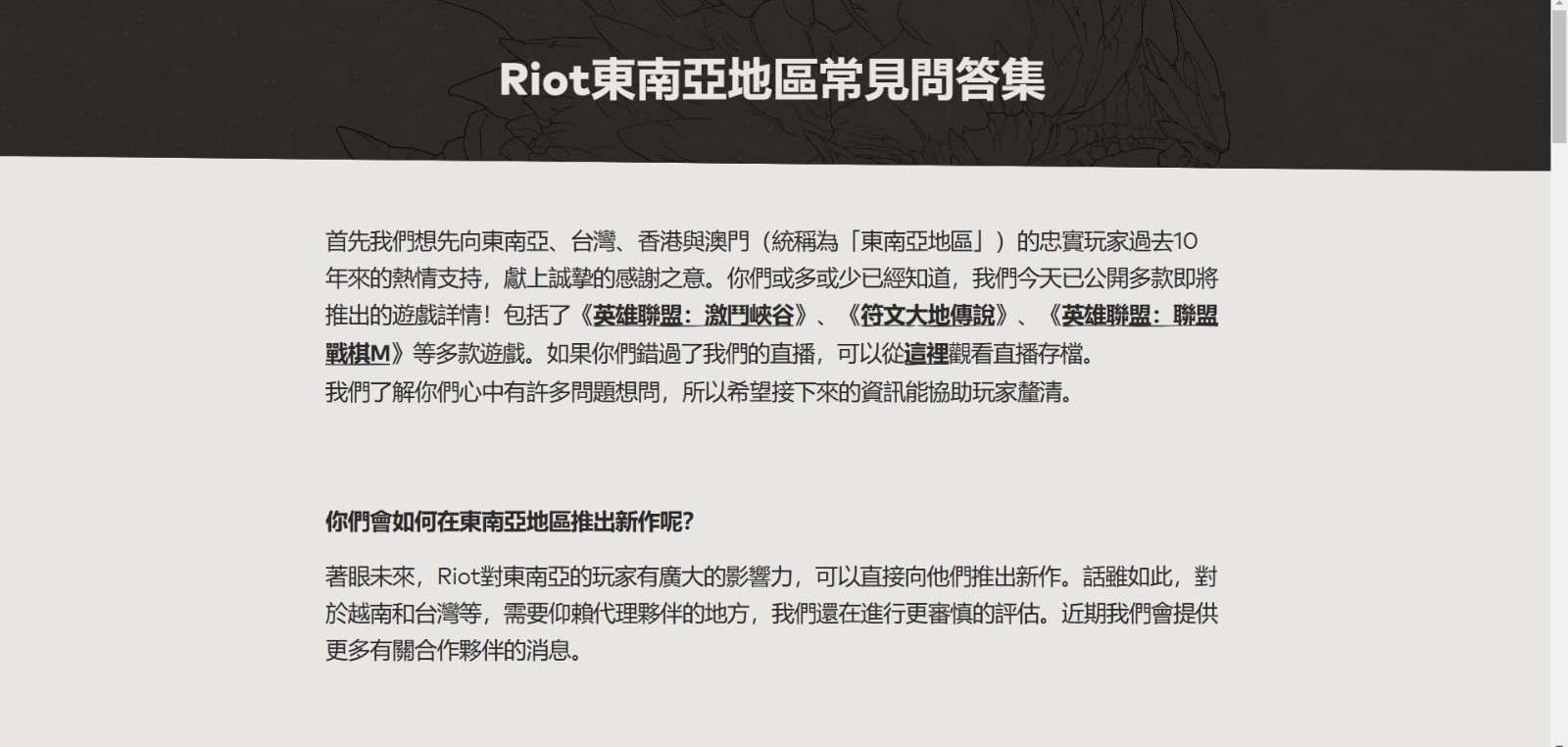 Riot東南亞地區常見問答集

首先我們想先向東南亞、台灣、香港與澳門（統稱為「東南亞地區」）的忠實玩家過去10年來的熱情支持，獻上誠摯的感謝之意。你們或多或少已經知道，我們今天已公開多款即將推出的遊戲詳情！包括了《英雄聯盟：激鬥峽谷》、《符文大地傳說》、《英雄聯盟：聯盟戰棋M》等多款遊戲。如果你們錯過了我們的直播，可以從這裡觀看直播存檔。
我們了解你們心中有許多問題想問，所以希望接下來的資訊能協助玩家釐清。

你們會如何在東南亞地區推出新作呢?

著眼未來，Riot對東南亞的玩家有廣大的影響力，可以直接向他們推出新作。話雖如此，對於越南和台灣等，需要仰賴代理夥伴的地方，我們還在進行更審慎的評估。近期我們會提供更多有關合作夥伴的消息。